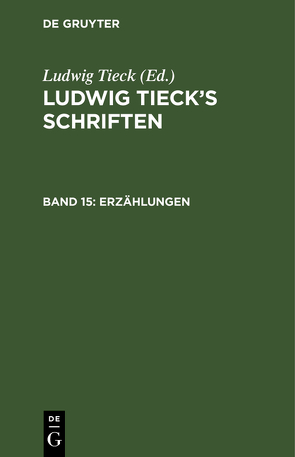 DE GRUYTER

Ludwig Tieck (Ed.)

LUDWIG TIECK'S SCHRIFTEN

BAND 15: ERZÄHLUNGEN

DE
G